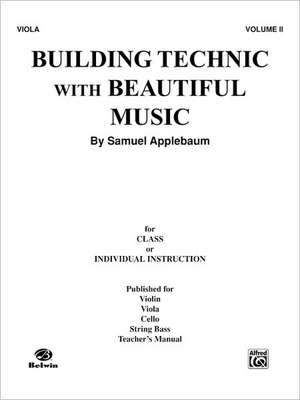 VIOLA

VOLUME II

BUILDING TECHNIC WITH BEAUTIFUL MUSIC

By Samuel Applebaum

for
CLASS
or
INDIVIDUAL INSTRUCTION

Published for
Violin
Viola
Cello
String Bass
Teacher's Manual

Belwin

Alfred